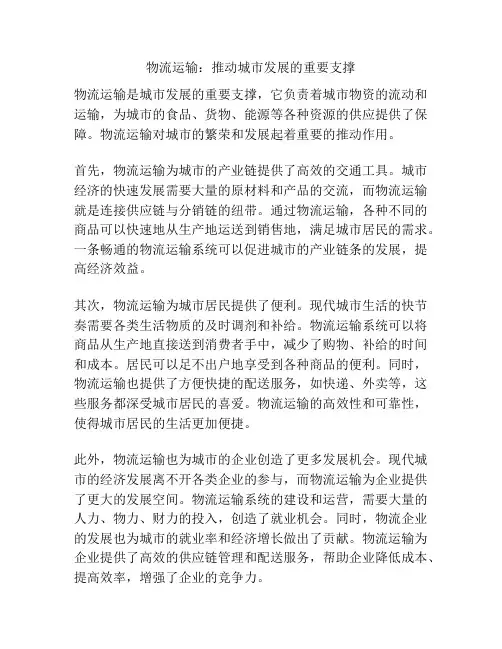 物流运输：推动城市发展的重要支撑

物流运输是城市发展的重要支撑，它负责着城市物资的流动和运输，为城市的食品、货物、能源等各种资源的供应提供了保障。物流运输对城市的繁荣和发展起着重要的推动作用。

首先，物流运输为城市的产业链提供了高效的交通工具。城市经济的快速发展需要大量的原材料和产品的交流，而物流运输就是连接供应链与分销链的纽带。通过物流运输，各种不同的商品可以快速地从生产地运送到销售地，满足城市居民的需求。一条畅通的物流运输系统可以促进城市的产业链条的发展，提高经济效益。

其次，物流运输为城市居民提供了便利。现代城市生活的快节奏需要各类生活物质的及时调剂和补给。物流运输系统可以将商品从生产地直接送到消费者手中，减少了购物、补给的时间和成本。居民可以足不出户地享受到各种商品的便利。同时，物流运输也提供了方便快捷的配送服务，如快递、外卖等，这些服务都深受城市居民的喜爱。物流运输的高效性和可靠性，使得城市居民的生活更加便捷。

此外，物流运输也为城市的企业创造了更多发展机会。现代城市的经济发展离不开各类企业的参与，而物流运输为企业提供了更大的发展空间。物流运输系统的建设和运营，需要大量的人力、物力、财力的投入，创造了就业机会。同时，物流企业的发展也为城市的就业率和经济增长做出了贡献。物流运输为企业提供了高效的供应链管理和配送服务，帮助企业降低成本、提高效率，增强了企业的竞争力。